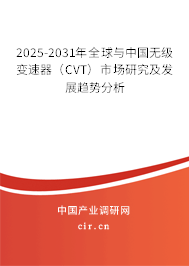 2025-2031年全球与中国无级变速器（CVT）市场研究及发展趋势分析

中国产业调研网

cir.cn